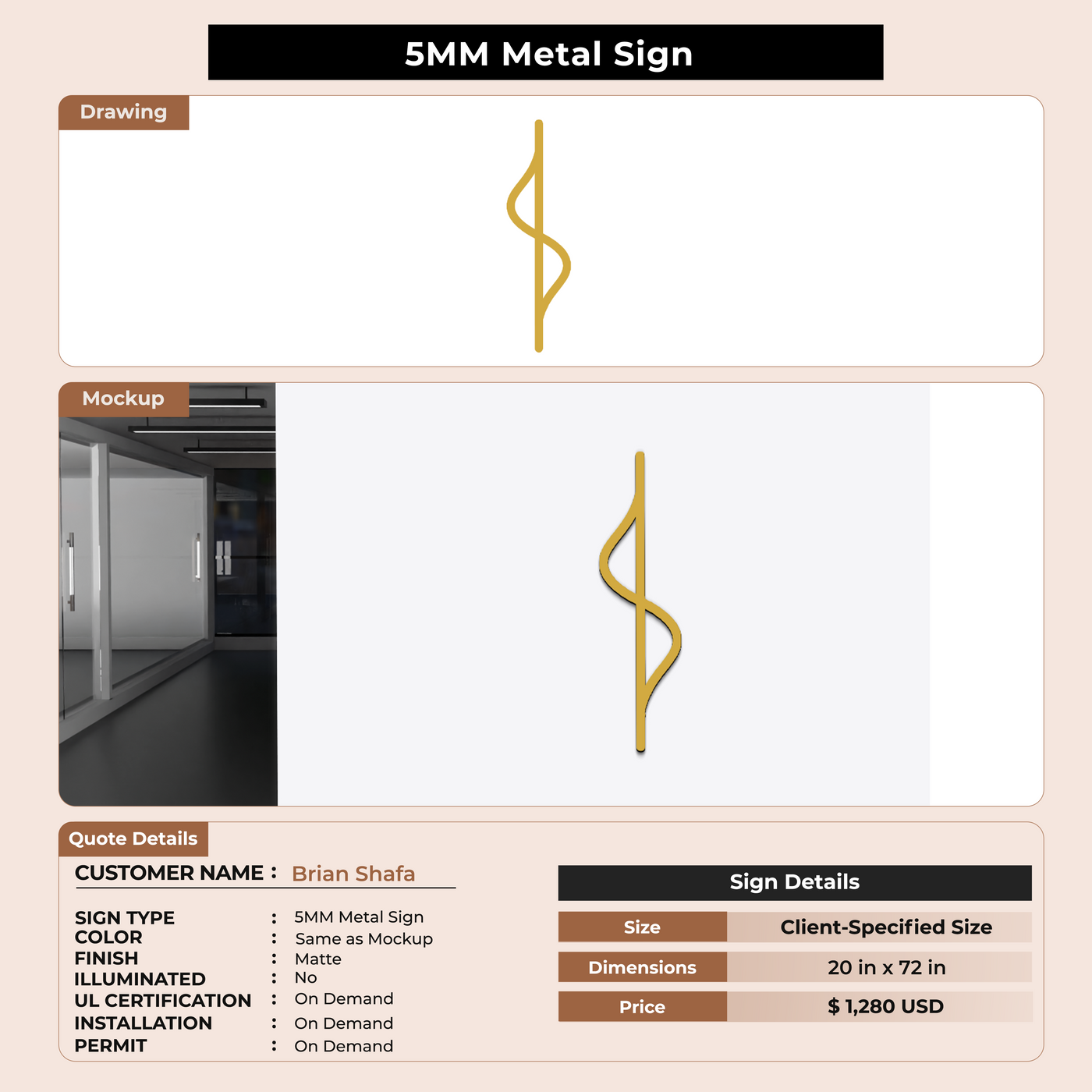 5MM Metal Sign

Drawing

Mockup

Quote Details

CUSTOMER NAME : Brian Shafa

SIGN TYPE : 5MM Metal Sign
COLOR : Same as Mockup
FINISH : Matte
ILLUMINATED : No
UL CERTIFICATION : On Demand
INSTALLATION : On Demand
PERMIT : On Demand

Sign Details

| Size | Client-Specified Size |
|---|---|
| Dimensions | 20 in x 72 in |
| Price | $ 1,280 USD |